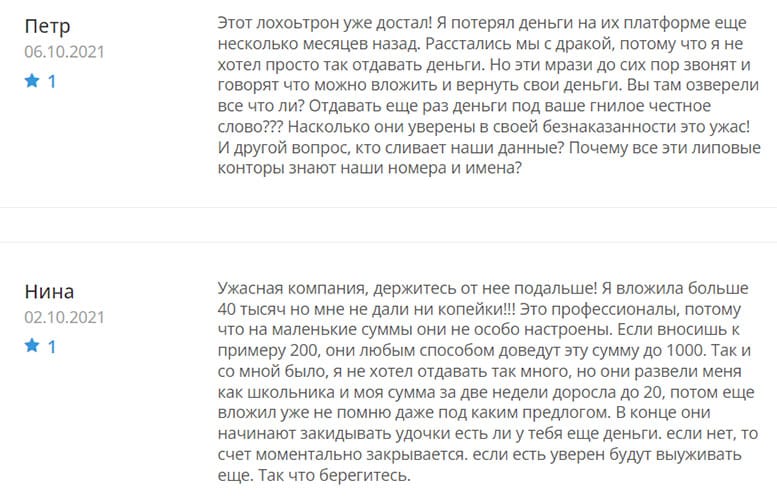 Петр
06.10.2021
1

Этот лохоьтрон уже достал! Я потерял деньги на их платформе еще несколько месяцев назад. Расстались мы с дракой, потому что я не хотел просто так отдавать деньги. Но эти мрази до сих пор звонят и говорят что можно вложить и вернуть свои деньги. Вы там озверели все что ли? Отдавать еще раз деньги под ваше гнилое честное слово??? Насколько они уверены в своей безнаказанности это ужас! И другой вопрос, кто сливает наши данные? Почему все эти липовые конторы знают наши номера и имена?

Нина
02.10.2021
1

Ужасная компания, держитесь от нее подальше! Я вложила больше 40 тысяч но мне не дали ни копейки!!! Это профессионалы, потому что на маленькие суммы они не особо настроены. Если вносишь к примеру 200, они любым способом доведут эту сумму до 1000. Так и со мной было, я не хотел отдавать так много, но они развели меня как школьника и моя сумма за две недели доросла до 20, потом еще вложил уже не помню даже под каким предлогом. В конце они начинают закидывать удочки есть ли у тебя еще деньги. если нет, то счет моментально закрывается. если есть уверен будут выуживать еще. Так что берегитесь.